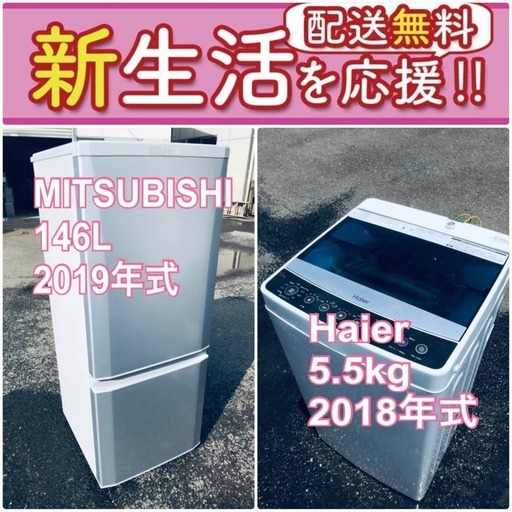 配送無料

新生活を応援!!

MITSUBISHI
146L
2019年式

Haier

Haier
5.5kg
2018年式